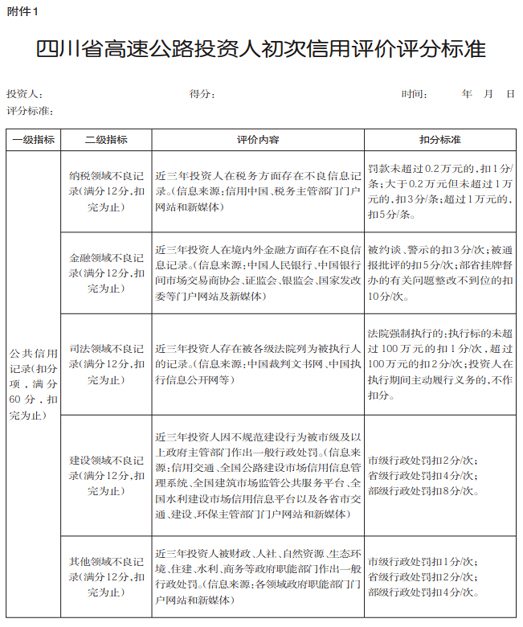 附件1

四川省高速公路投资人初次信用评价评分标准

投资人：　　　　得分：　　　　时间：　　年　月　日
评分标准：

| 一级指标 | 二级指标 | 评价内容 | 扣分标准 |
|---|---|---|---|
| 公共信用记录（扣分项，满分60分，扣完为止） | 纳税领域不良记录（满分12分，扣完为止） | 近三年投资人在税务方面存在不良信息记录。（信息来源：信用中国、税务主管部门门户网站和新媒体） | 罚款未超过0.2万元的，扣1分/条；大于0.2万元但未超过1万元的，扣3分/条；超过1万元的，扣5分/条。 |
| | 金融领域不良记录（满分12分，扣完为止） | 近三年投资人在境内外金融方面存在不良信息记录。（信息来源：中国人民银行、中国银行间市场交易商协会、证监会、银监会、国家发改委等门户网站及新媒体） | 被约谈、警示的扣3分/次；被通报批评的扣5分/次；部省挂牌督办的有关问题整改不到位的扣10分/次。 |
| | 司法领域不良记录（满分12分，扣完为止） | 近三年投资人存在被各级法院列为被执行人的记录。（信息来源：中国裁判文书网、中国执行信息公开网等） | 法院强制执行的：执行标的未超过100万元的扣1分/次，超过100万元的扣2分/次；投资人在执行期间主动履行义务的，不作扣分。 |
| | 建设领域不良记录（满分12分，扣完为止） | 近三年投资人因不规范建设行为被市级及以上政府主管部门作出一般行政处罚。（信息来源：信用交通、全国公路建设市场信用信息管理系统、全国建筑市场监管公共服务平台、全国水利建设市场信用信息平台以及各省市交通、建设、环保主管部门门户网站和新媒体） | 市级行政处罚扣2分/次；省级行政处罚扣4分/次；部级行政处罚扣8分/次。 |
| | 其他领域不良记录（满分12分，扣完为止） | 近三年投资人被财政、人社、自然资源、生态环境、住建、水利、商务等政府职能部门作出一般行政处罚。（信息来源：各领域政府职能部门门户网站和新媒体） | 市级行政处罚扣1分/次；省级行政处罚扣2分/次；部级行政处罚扣4分/次。 |